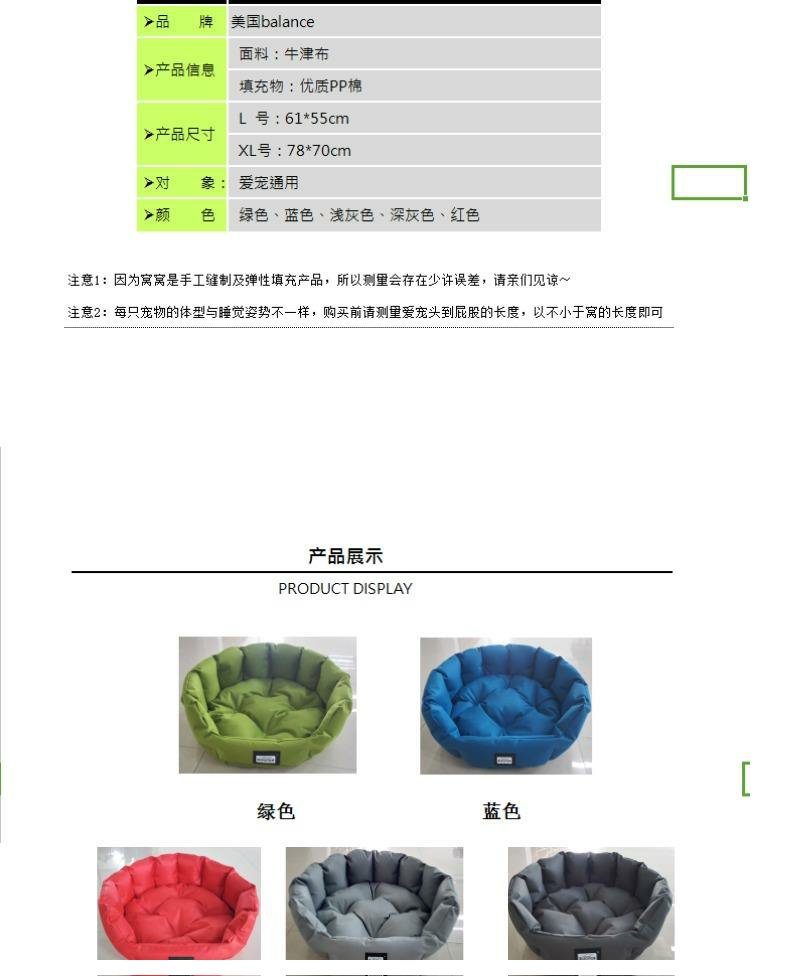 | ➤品 牌 | 美国balance |
|---|---|
| ➤产品信息 | 面料：牛津布 |
|  | 填充物：优质PP棉 |
| ➤产品尺寸 | L 号：61*55cm |
|  | XL号：78*70cm |
| ➤对 象： | 爱宠通用 |
| ➤颜 色 | 绿色、蓝色、浅灰色、深灰色、红色 |

注意1：因为窝窝是手工缝制及弹性填充产品，所以测量会存在少许误差，请亲们见谅~

注意2：每只宠物的体型与睡觉姿势不一样，购买前请测量爱宠头到屁股的长度，以不小于窝的长度即可

产品展示

PRODUCT DISPLAY

绿色

蓝色